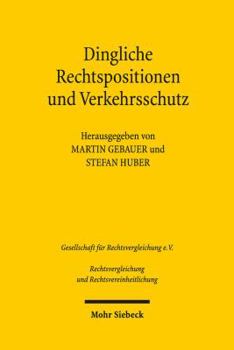 Dingliche Rechtspositionen und Verkehrsschutz

Herausgegeben von
MARTIN GEBAUER und
STEFAN HUBER

Gesellschaft für Rechtsvergleichung e.V.

Rechtsvergleichung und Rechtsvereinheitlichung

Mohr Siebeck